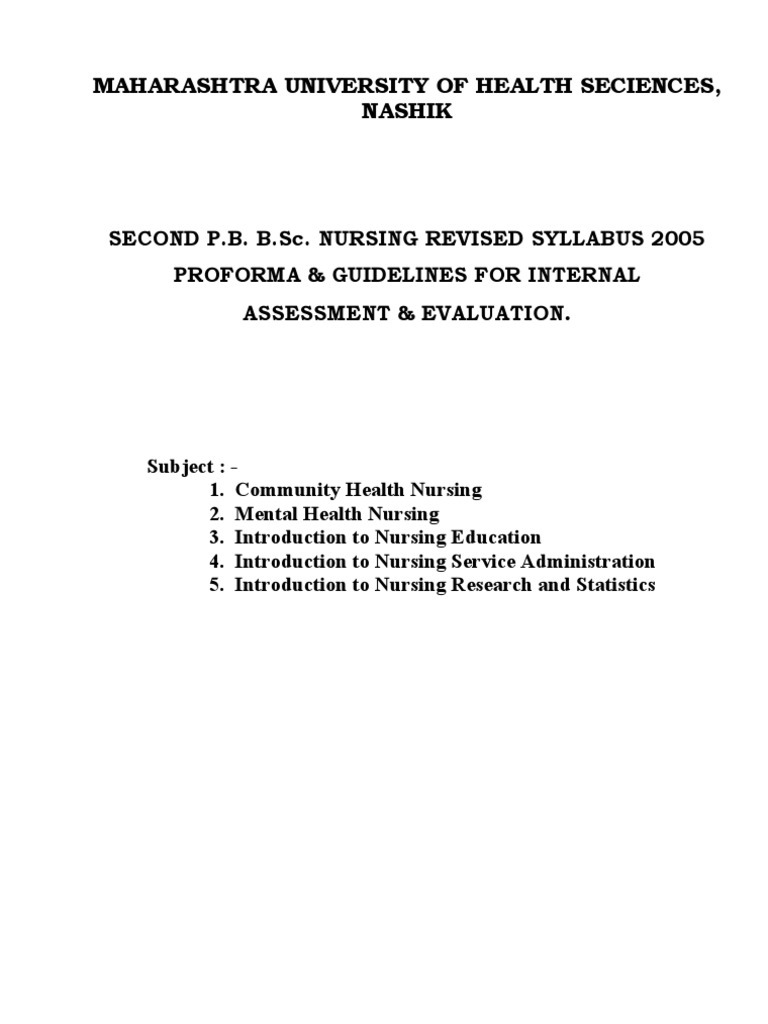 MAHARASHTRA UNIVERSITY OF HEALTH SECIENCES, NASHIK

SECOND P.B. B.Sc. NURSING REVISED SYLLABUS 2005

PROFORMA & GUIDELINES FOR INTERNAL ASSESSMENT & EVALUATION.

Subject : -
1. Community Health Nursing
2. Mental Health Nursing
3. Introduction to Nursing Education
4. Introduction to Nursing Service Administration
5. Introduction to Nursing Research and Statistics